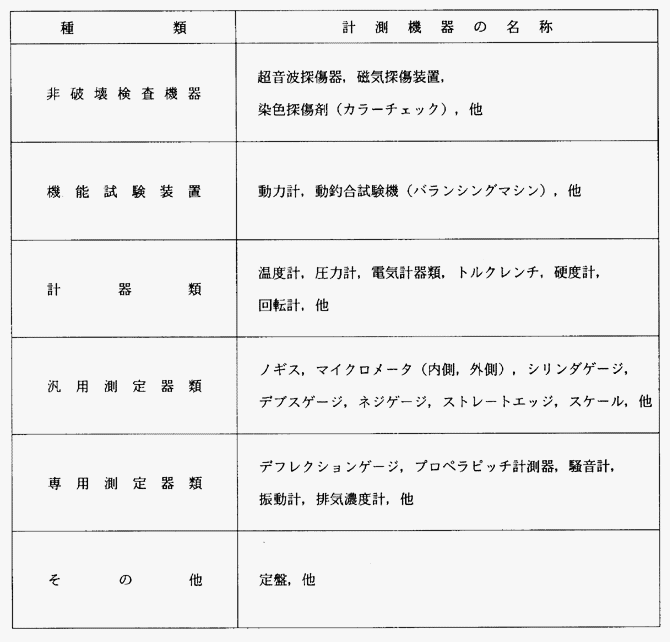 | 種　　類 | 計 測 機 器 の 名 称 |
|---|---|
| 非破壊検査機器 | 超音波探傷器，磁気探傷装置，染色探傷剤（カラーチェック），他 |
| 機能試験装置 | 動力計，動釣合試験機（バランシングマシン），他 |
| 計　器　類 | 温度計，圧力計，電気計器類，トルクレンチ，硬度計，回転計，他 |
| 汎用測定器類 | ノギス，マイクロメータ（内側，外側），シリンダゲージ，デプスゲージ，ネジゲージ，ストレートエッジ，スケール，他 |
| 専用測定器類 | デフレクションゲージ，プロペラピッチ計測器，騒音計，振動計，排気濃度計，他 |
| そ　の　他 | 定盤，他 |